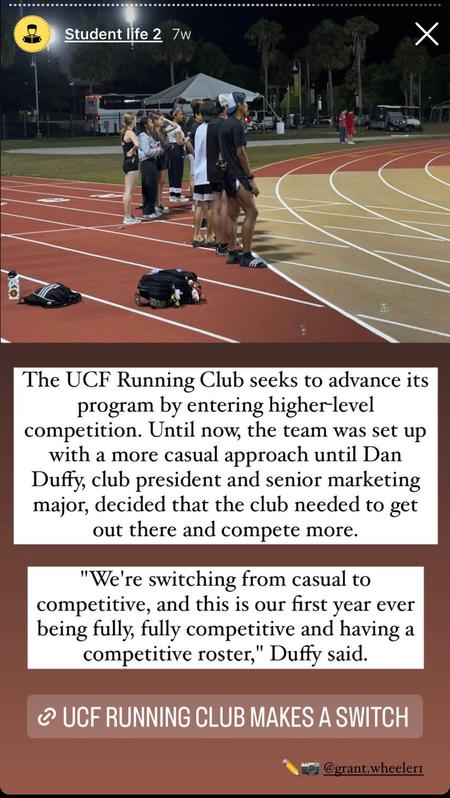 Student life 2 7w

The UCF Running Club seeks to advance its program by entering higher-level competition. Until now, the team was set up with a more casual approach until Dan Duffy, club president and senior marketing major, decided that the club needed to get out there and compete more.

"We're switching from casual to competitive, and this is our first year ever being fully, fully competitive and having a competitive roster," Duffy said.

UCF RUNNING CLUB MAKES A SWITCH

@grant.wheeler1